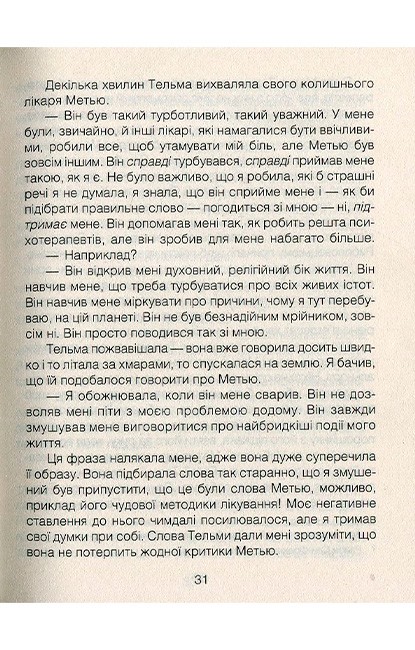 Декілька хвилин Тельма вихваляла свого колишнього лікаря Метью.

— Він був такий турботливий, такий уважний. У мене були, звичайно, й інші лікарі, які намагалися бути ввічливими, робили все, щоб утамувати мій біль, але Метью був зовсім іншим. Він справді турбувався, справді приймав мене такою, як я є. Не було важливо, що я робила, які б страшні речі я не думала, я знала, що він сприйме мене і — як би підібрати правильне слово — погодиться зі мною — ні, підтримає мене. Він допомагав мені так, як робить решта психотерапевтів, але він зробив для мене набагато більше.

— Наприклад?

— Він відкрив мені духовний, релігійний бік життя. Він навчив мене, що треба турбуватися про всіх живих істот. Він навчив мене міркувати про причини, чому я тут перебуваю, на цій планеті. Він не був безнадійним мрійником, зовсім ні. Він просто поводився так зі мною.

Тельма пожвавішала — вона вже говорила досить швидко і то літала за хмарами, то спускалася на землю. Я бачив, що їй подобалося говорити про Метью.

— Я обожнювала, коли він мене сварив. Він не дозволяв мені піти з моєю проблемою додому. Він завжди змушував мене виговоритися про найбридкіші події мого життя.

Ця фраза налякала мене, адже вона дуже суперечила її образу. Вона підбирала слова так старанно, що я змушений був припустити, що це були слова Метью, можливо, приклад його чудової методики лікування! Моє негативне ставлення до нього чимдалі посилювалося, але я тримав свої думки при собі. Слова Тельми дали мені зрозуміти, що вона не потерпить жодної критики Метью.

31